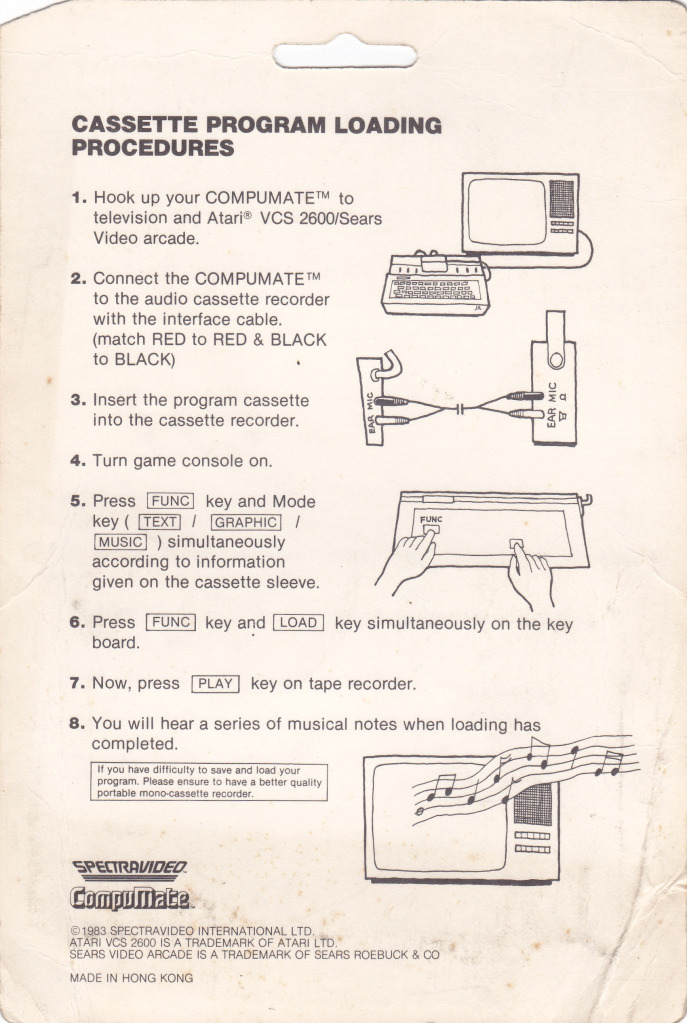 CASSETTE PROGRAM LOADING PROCEDURES

1. Hook up your COMPUMATE™ to television and Atari® VCS 2600/Sears Video arcade.

2. Connect the COMPUMATE™ to the audio cassette recorder with the interface cable. (match RED to RED & BLACK to BLACK)

EAR MIC

EAR MIC

3. Insert the program cassette into the cassette recorder.

4. Turn game console on.

5. Press FUNC key and Mode key ( TEXT / GRAPHIC / MUSIC ) simultaneously according to information given on the cassette sleeve.

FUNC

6. Press FUNC key and LOAD key simultaneously on the key board.

7. Now, press PLAY key on tape recorder.

8. You will hear a series of musical notes when loading has completed.

If you have difficulty to save and load your program. Please ensure to have a better quality portable mono-cassette recorder.

SPECTRAVIDEO
CompuMate

© 1983 SPECTRAVIDEO INTERNATIONAL LTD.
ATARI VCS 2600 IS A TRADEMARK OF ATARI LTD.
SEARS VIDEO ARCADE IS A TRADEMARK OF SEARS ROEBUCK & CO

MADE IN HONG KONG